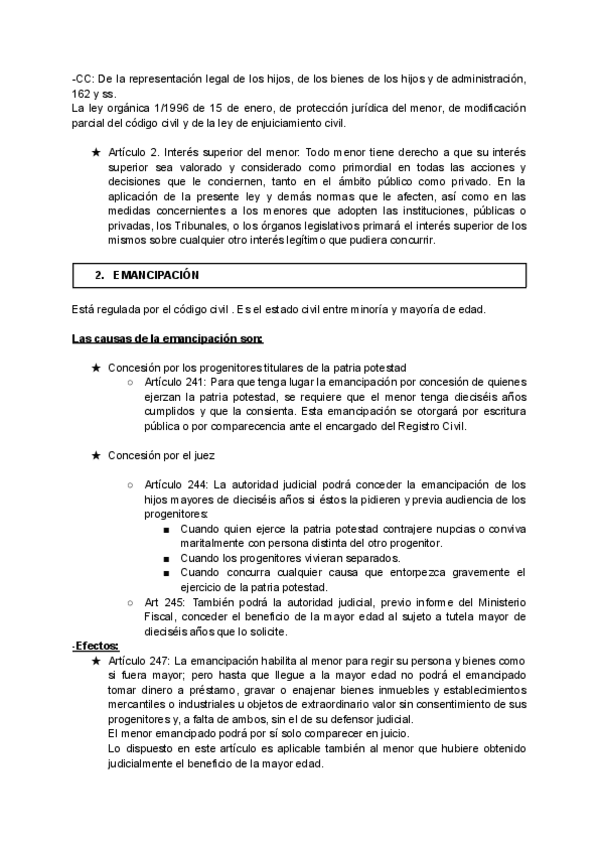 -CC: De la representación legal de los hijos, de los bienes de los hijos y de administración, 162 y ss.
La ley orgánica 1/1996 de 15 de enero, de protección jurídica del menor, de modificación parcial del código civil y de la ley de enjuiciamiento civil.

★ Artículo 2. Interés superior del menor: Todo menor tiene derecho a que su interés superior sea valorado y considerado como primordial en todas las acciones y decisiones que le conciernen, tanto en el ámbito público como privado. En la aplicación de la presente ley y demás normas que le afecten, así como en las medidas concernientes a los menores que adopten las instituciones, públicas o privadas, los Tribunales, o los órganos legislativos primará el interés superior de los mismos sobre cualquier otro interés legítimo que pudiera concurrir.

2. EMANCIPACIÓN

Está regulada por el código civil . Es el estado civil entre minoría y mayoría de edad.

Las causas de la emancipación son:

★ Concesión por los progenitores titulares de la patria potestad
○ Artículo 241: Para que tenga lugar la emancipación por concesión de quienes ejerzan la patria potestad, se requiere que el menor tenga dieciséis años cumplidos y que la consienta. Esta emancipación se otorgará por escritura pública o por comparecencia ante el encargado del Registro Civil.

★ Concesión por el juez

○ Artículo 244: La autoridad judicial podrá conceder la emancipación de los hijos mayores de dieciséis años si éstos la pidieren y previa audiencia de los progenitores:
■ Cuando quien ejerce la patria potestad contrajere nupcias o conviva maritalmente con persona distinta del otro progenitor.
■ Cuando los progenitores vivieran separados.
■ Cuando concurra cualquier causa que entorpezca gravemente el ejercicio de la patria potestad.
○ Art 245: También podrá la autoridad judicial, previo informe del Ministerio Fiscal, conceder el beneficio de la mayor edad al sujeto a tutela mayor de dieciséis años que lo solicite.
-Efectos:
★ Artículo 247: La emancipación habilita al menor para regir su persona y bienes como si fuera mayor; pero hasta que llegue a la mayor edad no podrá el emancipado tomar dinero a préstamo, gravar o enajenar bienes inmuebles y establecimientos mercantiles o industriales u objetos de extraordinario valor sin consentimiento de sus progenitores y, a falta de ambos, sin el de su defensor judicial.
El menor emancipado podrá por sí solo comparecer en juicio.
Lo dispuesto en este artículo es aplicable también al menor que hubiere obtenido judicialmente el beneficio de la mayor edad.